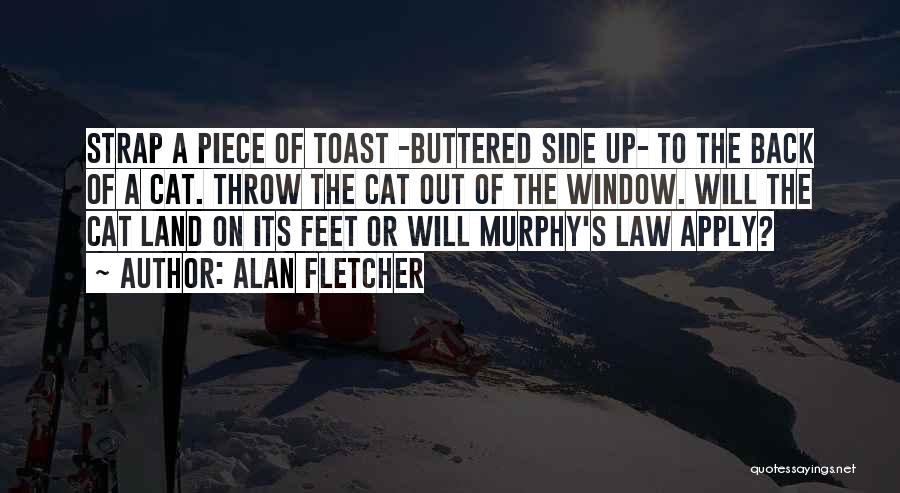 STRAP A PIECE OF TOAST -BUTTERED SIDE UP- TO THE BACK OF A CAT. THROW THE CAT OUT OF THE WINDOW. WILL THE CAT LAND ON ITS FEET OR WILL MURPHY'S LAW APPLY?

~ AUTHOR: ALAN FLETCHER

quotessayings.net